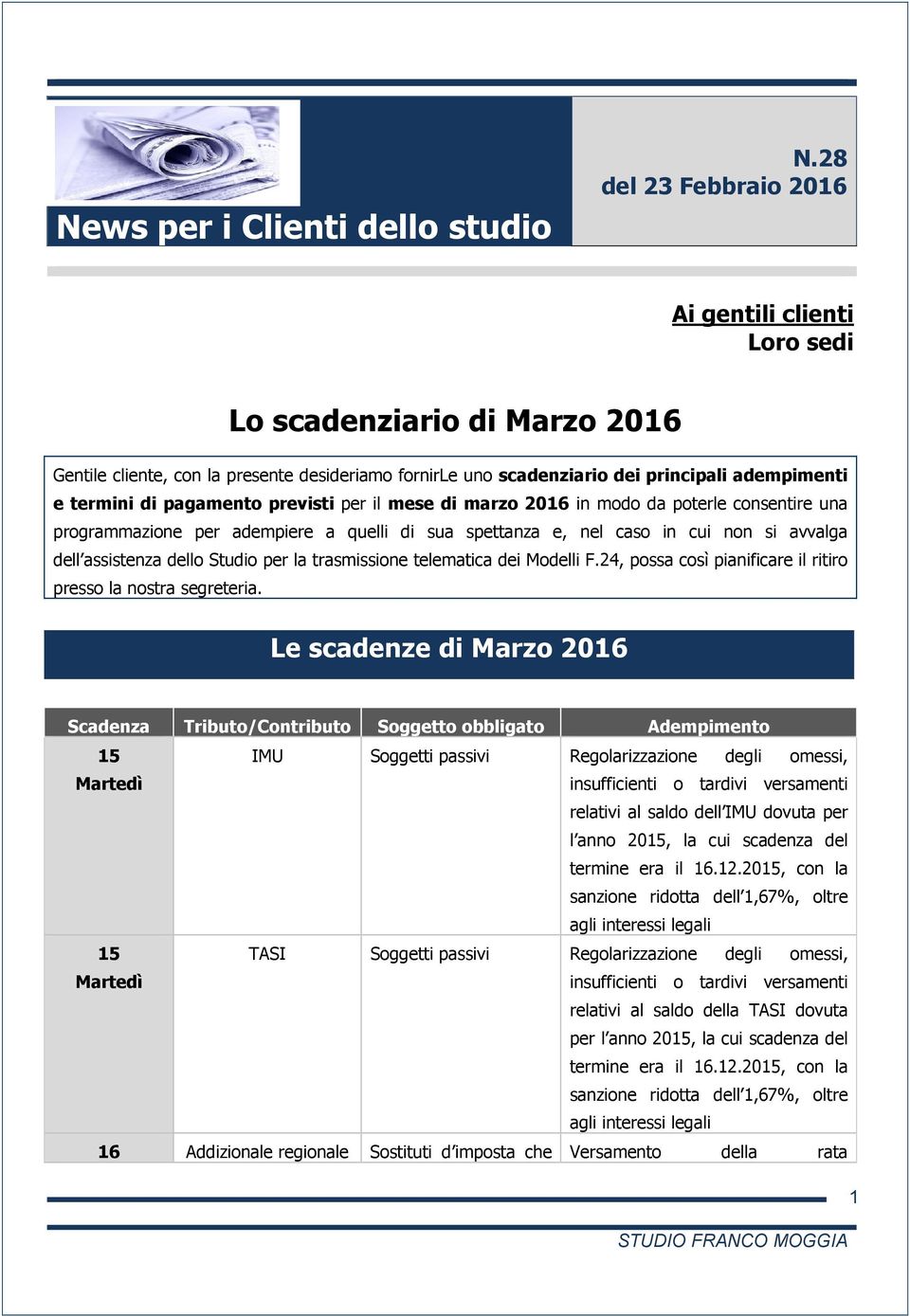 News per i Clienti dello studio

N.28
del 23 Febbraio 2016

Ai gentili clienti
Loro sedi

Lo scadenziario di Marzo 2016

Gentile cliente, con la presente desideriamo fornirLe uno scadenziario dei principali adempimenti e termini di pagamento previsti per il mese di marzo 2016 in modo da poterle consentire una programmazione per adempiere a quelli di sua spettanza e, nel caso in cui non si avvalga dell'assistenza dello Studio per la trasmissione telematica dei Modelli F.24, possa così pianificare il ritiro presso la nostra segreteria.

Le scadenze di Marzo 2016

| Scadenza | Tributo/Contributo | Soggetto obbligato | Adempimento |
|---|---|---|---|
| 15 Martedì | IMU | Soggetti passivi | Regolarizzazione degli omessi, insufficienti o tardivi versamenti relativi al saldo dell'IMU dovuta per l'anno 2015, la cui scadenza del termine era il 16.12.2015, con la sanzione ridotta dell'1,67%, oltre agli interessi legali |
| 15 Martedì | TASI | Soggetti passivi | Regolarizzazione degli omessi, insufficienti o tardivi versamenti relativi al saldo della TASI dovuta per l'anno 2015, la cui scadenza del termine era il 16.12.2015, con la sanzione ridotta dell'1,67%, oltre agli interessi legali |
| 16 | Addizionale regionale | Sostituti d'imposta che | Versamento della rata |

1

STUDIO FRANCO MOGGIA